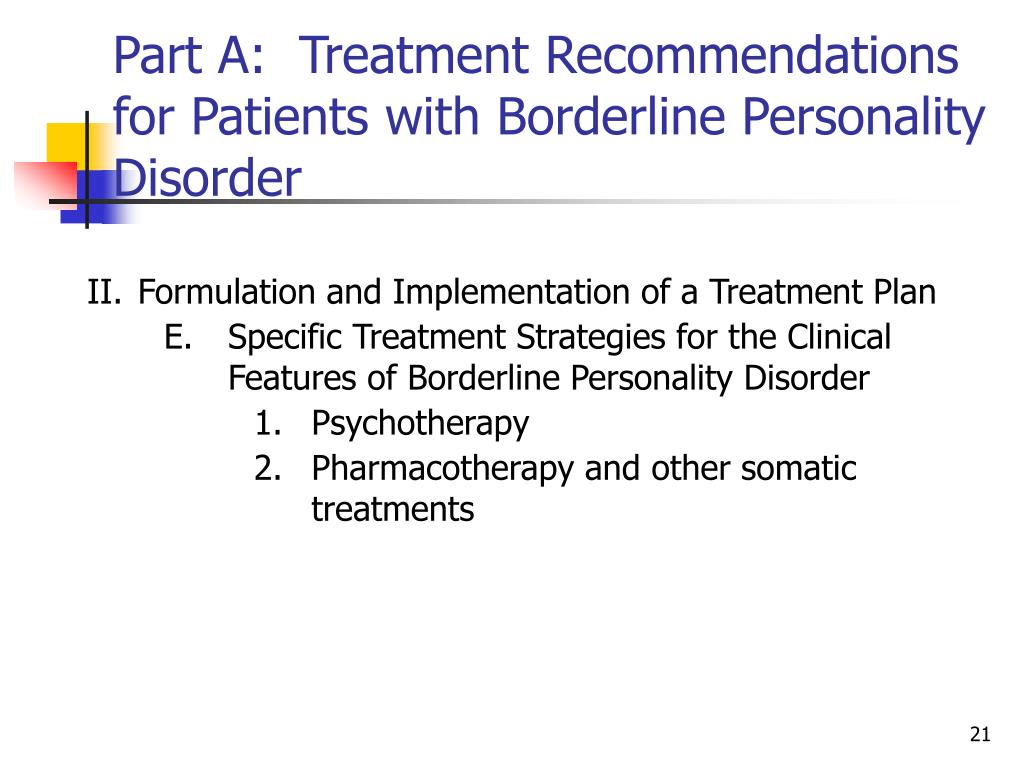 Part A:  Treatment Recommendations for Patients with Borderline Personality Disorder

II. Formulation and Implementation of a Treatment Plan
E. Specific Treatment Strategies for the Clinical Features of Borderline Personality Disorder
1. Psychotherapy
2. Pharmacotherapy and other somatic treatments

21